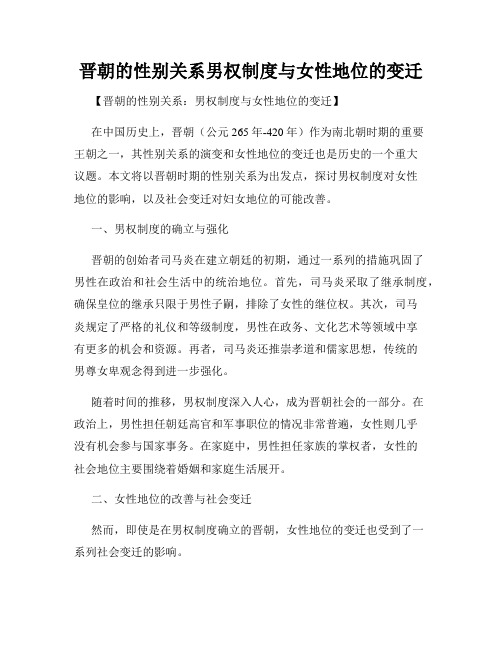 晋朝的性别关系男权制度与女性地位的变迁

【晋朝的性别关系：男权制度与女性地位的变迁】

在中国历史上，晋朝（公元265年-420年）作为南北朝时期的重要王朝之一，其性别关系的演变和女性地位的变迁也是历史的一个重大议题。本文将以晋朝时期的性别关系为出发点，探讨男权制度对女性地位的影响，以及社会变迁对妇女地位的可能改善。

一、男权制度的确立与强化

晋朝的创始者司马炎在建立朝廷的初期，通过一系列的措施巩固了男性在政治和社会生活中的统治地位。首先，司马炎采取了继承制度，确保皇位的继承只限于男性子嗣，排除了女性的继位权。其次，司马炎规定了严格的礼仪和等级制度，男性在政务、文化艺术等领域中享有更多的机会和资源。再者，司马炎还推崇孝道和儒家思想，传统的男尊女卑观念得到进一步强化。

随着时间的推移，男权制度深入人心，成为晋朝社会的一部分。在政治上，男性担任朝廷高官和军事职位的情况非常普遍，女性则几乎没有机会参与国家事务。在家庭中，男性担任家族的掌权者，女性的社会地位主要围绕着婚姻和家庭生活展开。

二、女性地位的改善与社会变迁

然而，即使是在男权制度确立的晋朝，女性地位的变迁也受到了一系列社会变迁的影响。